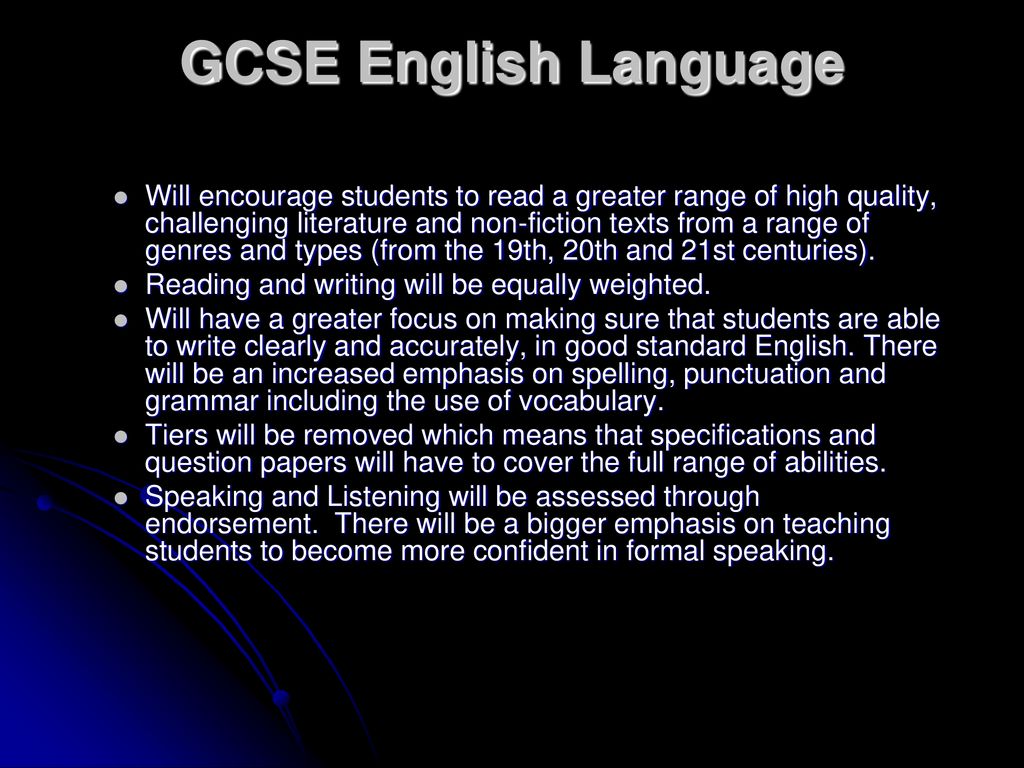 GCSE English Language

- Will encourage students to read a greater range of high quality, challenging literature and non-fiction texts from a range of genres and types (from the 19th, 20th and 21st centuries).
- Reading and writing will be equally weighted.
- Will have a greater focus on making sure that students are able to write clearly and accurately, in good standard English. There will be an increased emphasis on spelling, punctuation and grammar including the use of vocabulary.
- Tiers will be removed which means that specifications and question papers will have to cover the full range of abilities.
- Speaking and Listening will be assessed through endorsement. There will be a bigger emphasis on teaching students to become more confident in formal speaking.